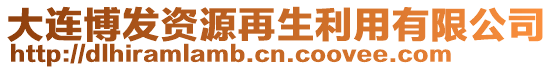 大连博发资源再生利用有限公司
http://dlhiramlamb.cn.coovee.com